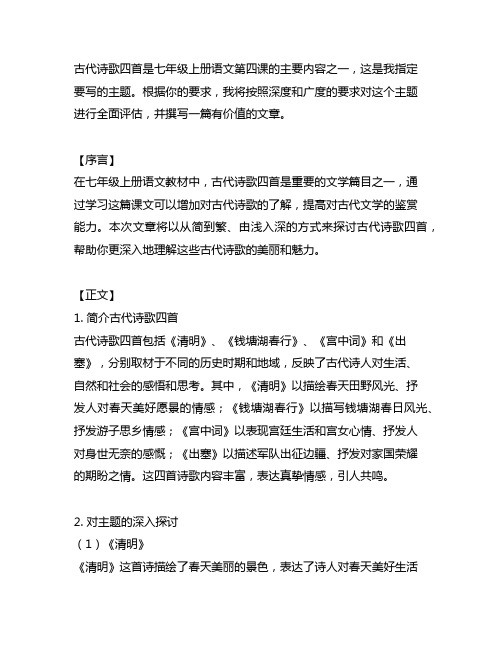 古代诗歌四首是七年级上册语文第四课的主要内容之一，这是我指定要写的主题。根据你的要求，我将按照深度和广度的要求对这个主题进行全面评估，并撰写一篇有价值的文章。

【序言】
在七年级上册语文教材中，古代诗歌四首是重要的文学篇目之一，通过学习这篇课文可以增加对古代诗歌的了解，提高对古代文学的鉴赏能力。本次文章将以从简到繁、由浅入深的方式来探讨古代诗歌四首，帮助你更深入地理解这些古代诗歌的美丽和魅力。

【正文】
1. 简介古代诗歌四首
古代诗歌四首包括《清明》、《钱塘湖春行》、《宫中词》和《出塞》，分别取材于不同的历史时期和地域，反映了古代诗人对生活、自然和社会的感悟和思考。其中，《清明》以描绘春天田野风光、抒发人对春天美好愿景的情感；《钱塘湖春行》以描写钱塘湖春日风光、抒发游子思乡情感；《宫中词》以表现宫廷生活和宫女心情、抒发人对身世无奈的感慨；《出塞》以描述军队出征边疆、抒发对家国荣耀的期盼之情。这四首诗歌内容丰富，表达真挚情感，引人共鸣。

2. 对主题的深入探讨
（1）《清明》
《清明》这首诗描绘了春天美丽的景色，表达了诗人对春天美好生活